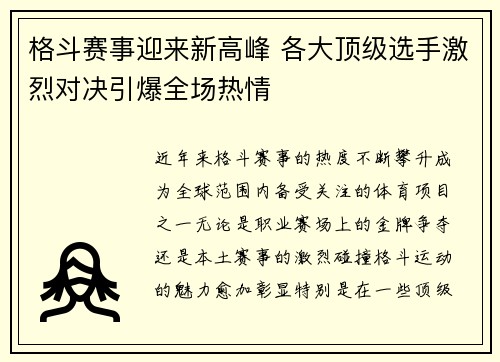 格斗赛事迎来新高峰 各大顶级选手激烈对决引爆全场热情

近年来格斗赛事的热度不断攀升成为全球范围内备受关注的体育项目之一无论是职业赛场上的金牌争夺还是本土赛事的激烈碰撞格斗运动的魅力愈加彰显特别是在一些顶级